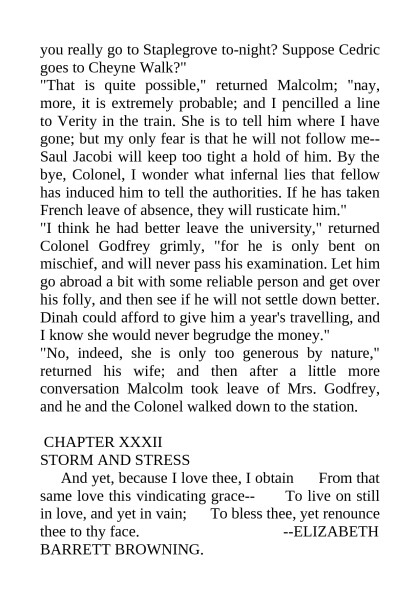 you really go to Staplegrove to-night? Suppose Cedric goes to Cheyne Walk?"

"That is quite possible," returned Malcolm; "nay, more, it is extremely probable; and I pencilled a line to Verity in the train. She is to tell him where I have gone; but my only fear is that he will not follow me--Saul Jacobi will keep too tight a hold of him. By the bye, Colonel, I wonder what infernal lies that fellow has induced him to tell the authorities. If he has taken French leave of absence, they will rusticate him."

"I think he had better leave the university," returned Colonel Godfrey grimly, "for he is only bent on mischief, and will never pass his examination. Let him go abroad a bit with some reliable person and get over his folly, and then see if he will not settle down better. Dinah could afford to give him a year's travelling, and I know she would never begrudge the money."

"No, indeed, she is only too generous by nature," returned his wife; and then after a little more conversation Malcolm took leave of Mrs. Godfrey, and he and the Colonel walked down to the station.

CHAPTER XXXII

STORM AND STRESS

And yet, because I love thee, I obtain From that same love this vindicating grace-- To live on still in love, and yet in vain; To bless thee, yet renounce thee to thy face. --ELIZABETH BARRETT BROWNING.